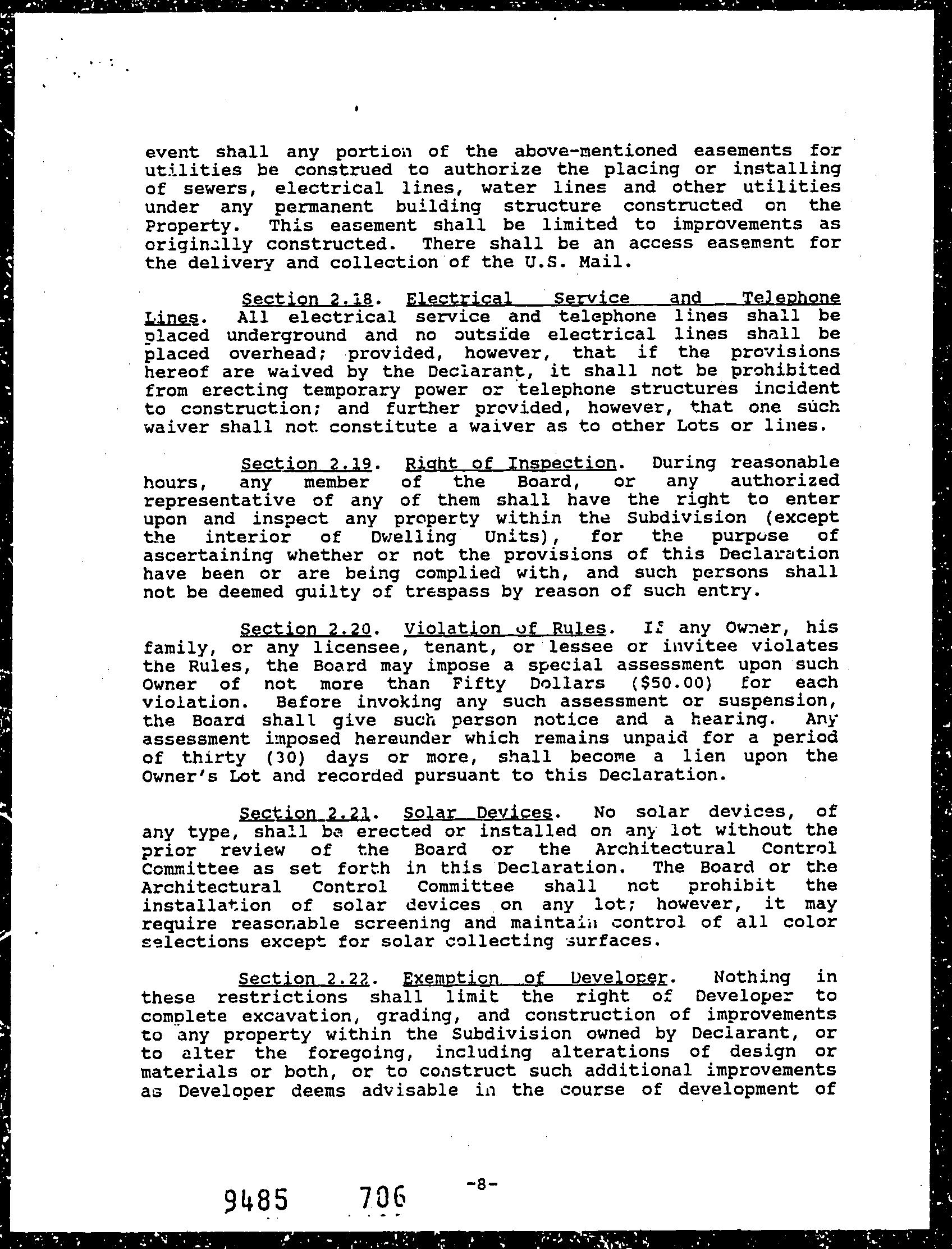 event shall any portion of the above-mentioned easements for utilities be construed to authorize the placing or installing of sewers, electrical lines, water lines and other utilities under any permanent building structure constructed on the Property. This easement shall be limited to improvements as originally constructed. There shall be an access easement for the delivery and collection of the U.S. Mail.

Section 2.18. Electrical Service and Telephone Lines. All electrical service and telephone lines shall be placed underground and no outside electrical lines shall be placed overhead; provided, however, that if the provisions hereof are waived by the Declarant, it shall not be prohibited from erecting temporary power or telephone structures incident to construction; and further provided, however, that one such waiver shall not constitute a waiver as to other Lots or lines.

Section 2.19. Right of Inspection. During reasonable hours, any member of the Board, or any authorized representative of any of them shall have the right to enter upon and inspect any property within the Subdivision (except the interior of Dwelling Units), for the purpose of ascertaining whether or not the provisions of this Declaration have been or are being complied with, and such persons shall not be deemed guilty of trespass by reason of such entry.

Section 2.20. Violation of Rules. If any Owner, his family, or any licensee, tenant, or lessee or invitee violates the Rules, the Board may impose a special assessment upon such Owner of not more than Fifty Dollars ($50.00) for each violation. Before invoking any such assessment or suspension, the Board shall give such person notice and a hearing. Any assessment imposed hereunder which remains unpaid for a period of thirty (30) days or more, shall become a lien upon the Owner's Lot and recorded pursuant to this Declaration.

Section 2.21. Solar Devices. No solar devices, of any type, shall be erected or installed on any lot without the prior review of the Board or the Architectural Control Committee as set forth in this Declaration. The Board or the Architectural Control Committee shall not prohibit the installation of solar devices on any lot; however, it may require reasonable screening and maintain control of all color selections except for solar collecting surfaces.

Section 2.22. Exemption of Developer. Nothing in these restrictions shall limit the right of Developer to complete excavation, grading, and construction of improvements to any property within the Subdivision owned by Declarant, or to alter the foregoing, including alterations of design or materials or both, or to construct such additional improvements as Developer deems advisable in the course of development of

-8-

9485 706